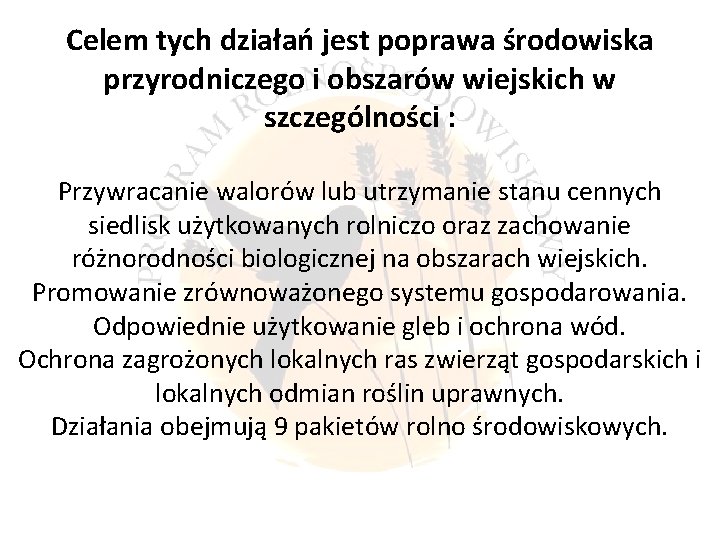 Celem tych działań jest poprawa środowiska przyrodniczego i obszarów wiejskich w szczególności :

Przywracanie walorów lub utrzymanie stanu cennych siedlisk użytkowanych rolniczo oraz zachowanie różnorodności biologicznej na obszarach wiejskich.
Promowanie zrównoważonego systemu gospodarowania.
Odpowiednie użytkowanie gleb i ochrona wód.
Ochrona zagrożonych lokalnych ras zwierząt gospodarskich i lokalnych odmian roślin uprawnych.
Działania obejmują 9 pakietów rolno środowiskowych.

PROGRAM ROLNOŚRODOWISKOWY